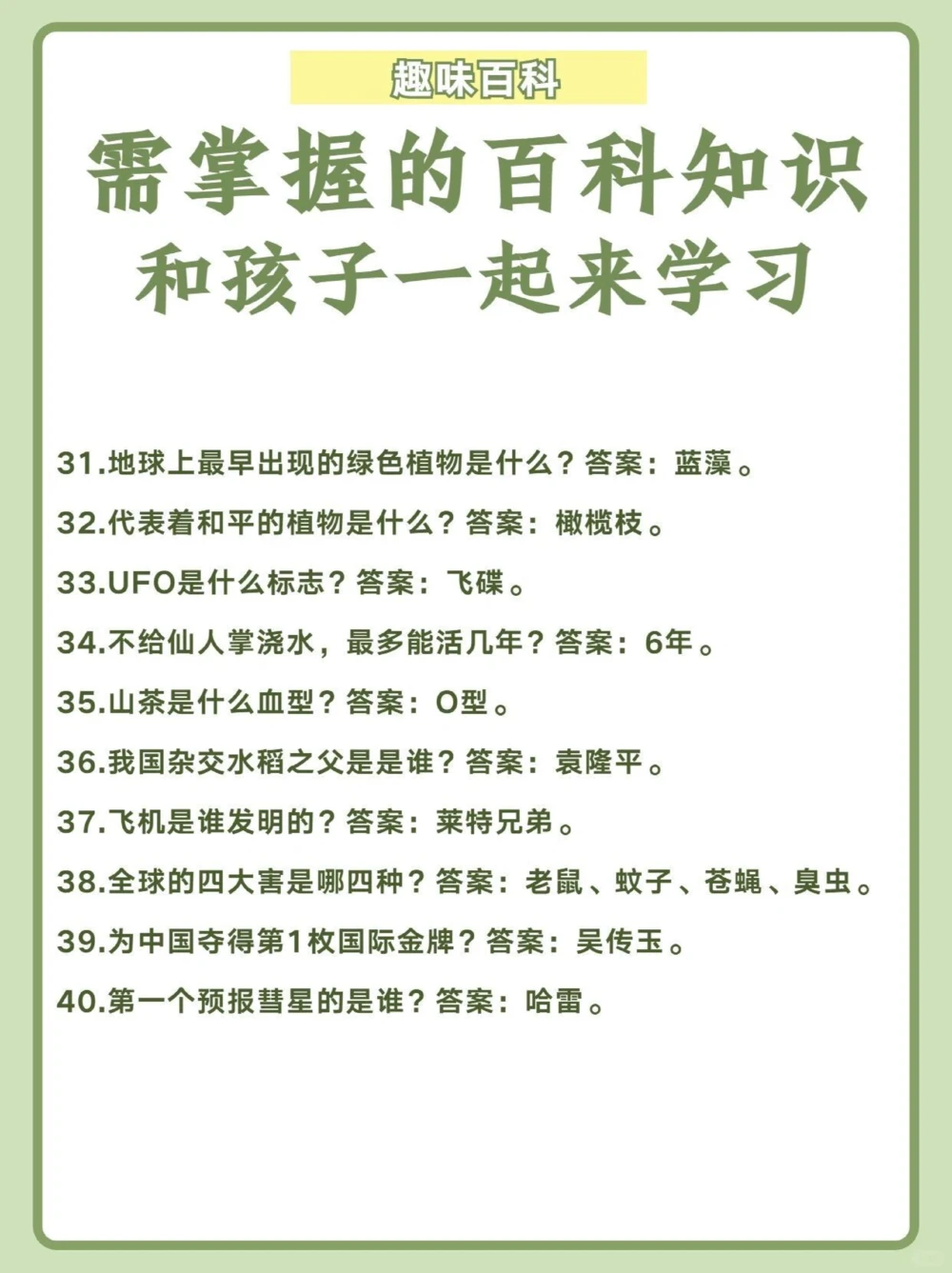 趣味百科

需掌握的百科知识
和孩子一起来学习

31.地球上最早出现的绿色植物是什么？答案：蓝藻。

32.代表着和平的植物是什么？答案：橄榄枝。

33.UFO是什么标志？答案：飞碟。

34.不给仙人掌浇水，最多能活几年？答案：6年。

35.山茶是什么血型？答案：O型。

36.我国杂交水稻之父是是谁？答案：袁隆平。

37.飞机是谁发明的？答案：莱特兄弟。

38.全球的四大害是哪四种？答案：老鼠、蚊子、苍蝇、臭虫。

39.为中国夺得第1枚国际金牌？答案：吴传玉。

40.第一个预报彗星的是谁？答案：哈雷。